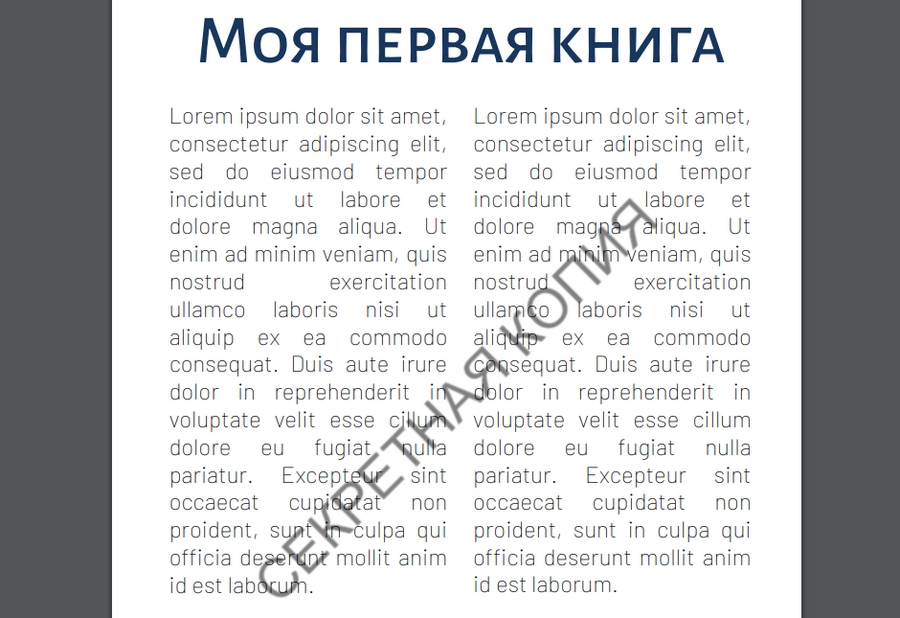 Моя первая книга

Lorem ipsum dolor sit amet, consectetur adipiscing elit, sed do eiusmod tempor incididunt ut labore et dolore magna aliqua. Ut enim ad minim veniam, quis nostrud exercitation ullamco laboris nisi ut aliquip ex ea commodo consequat. Duis aute irure dolor in reprehenderit in voluptate velit esse cillum dolore eu fugiat nulla pariatur. Excepteur sint occaecat cupidatat non proident, sunt in culpa qui officia deserunt mollit anim id est laborum.

Lorem ipsum dolor sit amet, consectetur adipiscing elit, sed do eiusmod tempor incididunt ut labore et dolore magna aliqua. Ut enim ad minim veniam, quis nostrud exercitation ullamco laboris nisi ut aliquip ex ea commodo consequat. Duis aute irure dolor in reprehenderit in voluptate velit esse cillum dolore eu fugiat nulla pariatur. Excepteur sint occaecat cupidatat non proident, sunt in culpa qui officia deserunt mollit anim id est laborum.

СЕКРЕТНАЯ КОПИЯ